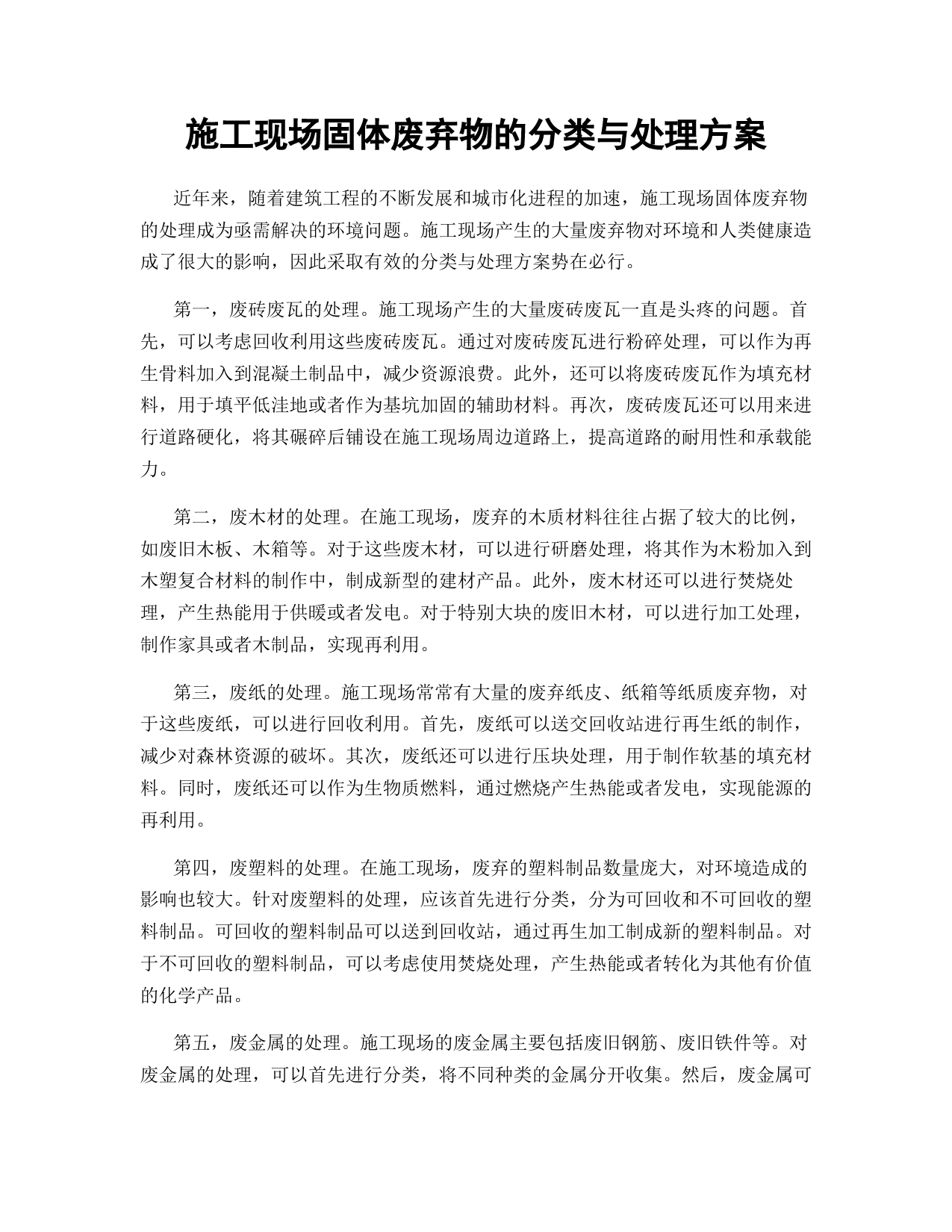 施工现场固体废弃物的分类与处理方案

近年来，随着建筑工程的不断发展和城市化进程的加速，施工现场固体废弃物的处理成为亟需解决的环境问题。施工现场产生的大量废弃物对环境和人类健康造成了很大的影响，因此采取有效的分类与处理方案势在必行。

第一，废砖废瓦的处理。施工现场产生的大量废砖废瓦一直是头疼的问题。首先，可以考虑回收利用这些废砖废瓦。通过对废砖废瓦进行粉碎处理，可以作为再生骨料加入到混凝土制品中，减少资源浪费。此外，还可以将废砖废瓦作为填充材料，用于填平低洼地或者作为基坑加固的辅助材料。再次，废砖废瓦还可以用来进行道路硬化，将其碾碎后铺设在施工现场周边道路上，提高道路的耐用性和承载能力。

第二，废木材的处理。在施工现场，废弃的木质材料往往占据了较大的比例，如废旧木板、木箱等。对于这些废木材，可以进行研磨处理，将其作为木粉加入到木塑复合材料的制作中，制成新型的建材产品。此外，废木材还可以进行焚烧处理，产生热能用于供暖或者发电。对于特别大块的废旧木材，可以进行加工处理，制作家具或者木制品，实现再利用。

第三，废纸的处理。施工现场常常有大量的废弃纸皮、纸箱等纸质废弃物，对于这些废纸，可以进行回收利用。首先，废纸可以送交回收站进行再生纸的制作，减少对森林资源的破坏。其次，废纸还可以进行压块处理，用于制作软基的填充材料。同时，废纸还可以作为生物质燃料，通过燃烧产生热能或者发电，实现能源的再利用。

第四，废塑料的处理。在施工现场，废弃的塑料制品数量庞大，对环境造成的影响也较大。针对废塑料的处理，应该首先进行分类，分为可回收和不可回收的塑料制品。可回收的塑料制品可以送到回收站，通过再生加工制成新的塑料制品。对于不可回收的塑料制品，可以考虑使用焚烧处理，产生热能或者转化为其他有价值的化学产品。

第五，废金属的处理。施工现场的废金属主要包括废旧钢筋、废旧铁件等。对废金属的处理，可以首先进行分类，将不同种类的金属分开收集。然后，废金属可